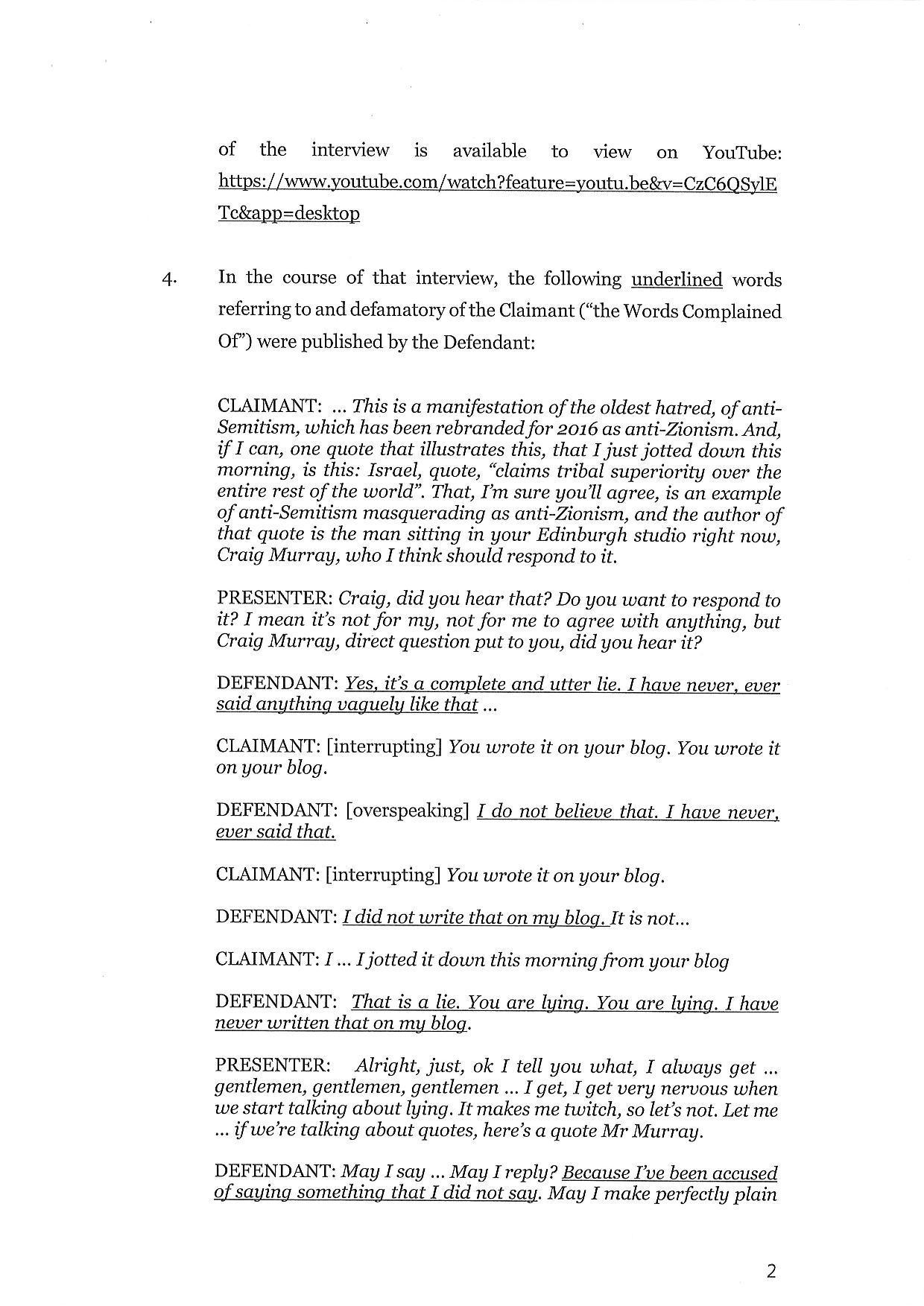 of the interview is available to view on YouTube: https://www.youtube.com/watch?feature=youtu.be&v=CzC6QSylETc&app=desktop

4. In the course of that interview, the following underlined words referring to and defamatory of the Claimant ("the Words Complained Of") were published by the Defendant:

CLAIMANT: ... This is a manifestation of the oldest hatred, of anti-Semitism, which has been rebranded for 2016 as anti-Zionism. And, if I can, one quote that illustrates this, that I just jotted down this morning, is this: Israel, quote, "claims tribal superiority over the entire rest of the world". That, I'm sure you'll agree, is an example of anti-Semitism masquerading as anti-Zionism, and the author of that quote is the man sitting in your Edinburgh studio right now, Craig Murray, who I think should respond to it.

PRESENTER: Craig, did you hear that? Do you want to respond to it? I mean it's not for my, not for me to agree with anything, but Craig Murray, direct question put to you, did you hear it?

DEFENDANT: Yes, it's a complete and utter lie. I have never, ever said anything vaguely like that ...

CLAIMANT: [interrupting] You wrote it on your blog. You wrote it on your blog.

DEFENDANT: [overspeaking] I do not believe that. I have never, ever said that.

CLAIMANT: [interrupting] You wrote it on your blog.

DEFENDANT: I did not write that on my blog. It is not...

CLAIMANT: I ... I jotted it down this morning from your blog

DEFENDANT: That is a lie. You are lying. You are lying. I have never written that on my blog.

PRESENTER: Alright, just, ok I tell you what, I always get ... gentlemen, gentlemen, gentlemen ... I get, I get very nervous when we start talking about lying. It makes me twitch, so let's not. Let me ... if we're talking about quotes, here's a quote Mr Murray.

DEFENDANT: May I say ... May I reply? Because I've been accused of saying something that I did not say. May I make perfectly plain

2